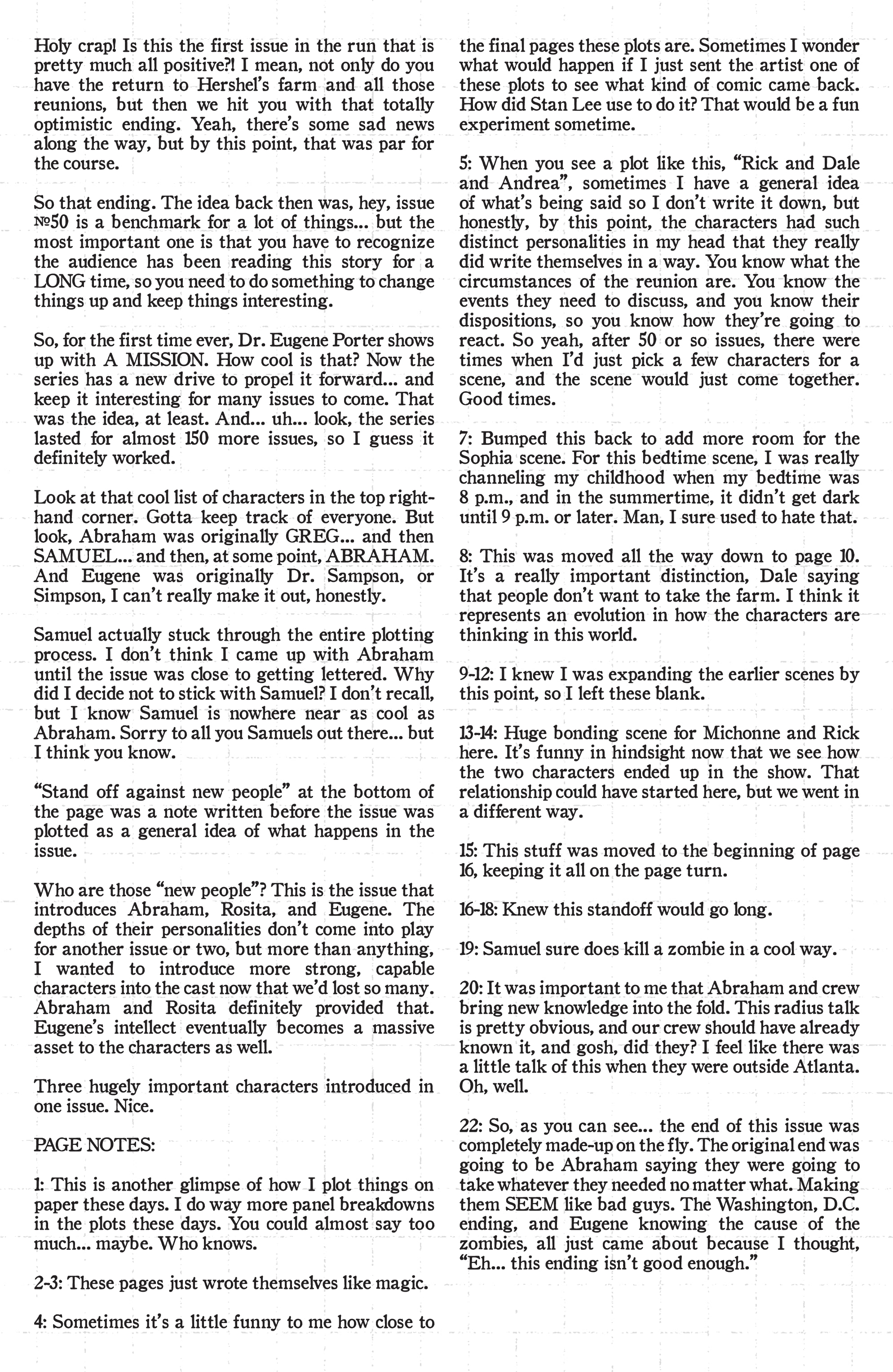 Holy crap! Is this the first issue in the run that is pretty much all positive?! I mean, not only do you have the return to Hershel's farm and all those reunions, but then we hit you with that totally optimistic ending. Yeah, there's some sad news along the way, but by this point, that was par for the course.

So that ending. The idea back then was, hey, issue №50 is a benchmark for a lot of things... but the most important one is that you have to recognize the audience has been reading this story for a LONG time, so you need to do something to change things up and keep things interesting.

So, for the first time ever, Dr. Eugene Porter shows up with A MISSION. How cool is that? Now the series has a new drive to propel it forward... and keep it interesting for many issues to come. That was the idea, at least. And... uh... look, the series lasted for almost 150 more issues, so I guess it definitely worked.

Look at that cool list of characters in the top right-hand corner. Gotta keep track of everyone. But look, Abraham was originally GREG... and then SAMUEL... and then, at some point, ABRAHAM. And Eugene was originally Dr. Sampson, or Simpson, I can't really make it out, honestly.

Samuel actually stuck through the entire plotting process. I don't think I came up with Abraham until the issue was close to getting lettered. Why did I decide not to stick with Samuel? I don't recall, but I know Samuel is nowhere near as cool as Abraham. Sorry to all you Samuels out there... but I think you know.

"Stand off against new people" at the bottom of the page was a note written before the issue was plotted as a general idea of what happens in the issue.

Who are those "new people"? This is the issue that introduces Abraham, Rosita, and Eugene. The depths of their personalities don't come into play for another issue or two, but more than anything, I wanted to introduce more strong, capable characters into the cast now that we'd lost so many. Abraham and Rosita definitely provided that. Eugene's intellect eventually becomes a massive asset to the characters as well.

Three hugely important characters introduced in one issue. Nice.

PAGE NOTES:

1: This is another glimpse of how I plot things on paper these days. I do way more panel breakdowns in the plots these days. You could almost say too much... maybe. Who knows.

2-3: These pages just wrote themselves like magic.

4: Sometimes it's a little funny to me how close to the final pages these plots are. Sometimes I wonder what would happen if I just sent the artist one of these plots to see what kind of comic came back. How did Stan Lee use to do it? That would be a fun experiment sometime.

5: When you see a plot like this, "Rick and Dale and Andrea", sometimes I have a general idea of what's being said so I don't write it down, but honestly, by this point, the characters had such distinct personalities in my head that they really did write themselves in a way. You know what the circumstances of the reunion are. You know the events they need to discuss, and you know their dispositions, so you know how they're going to react. So yeah, after 50 or so issues, there were times when I'd just pick a few characters for a scene, and the scene would just come together. Good times.

7: Bumped this back to add more room for the Sophia scene. For this bedtime scene, I was really channeling my childhood when my bedtime was 8 p.m., and in the summertime, it didn't get dark until 9 p.m. or later. Man, I sure used to hate that.

8: This was moved all the way down to page 10. It's a really important distinction, Dale saying that people don't want to take the farm. I think it represents an evolution in how the characters are thinking in this world.

9-12: I knew I was expanding the earlier scenes by this point, so I left these blank.

13-14: Huge bonding scene for Michonne and Rick here. It's funny in hindsight now that we see how the two characters ended up in the show. That relationship could have started here, but we went in a different way.

15: This stuff was moved to the beginning of page 16, keeping it all on the page turn.

16-18: Knew this standoff would go long.

19: Samuel sure does kill a zombie in a cool way.

20: It was important to me that Abraham and crew bring new knowledge into the fold. This radius talk is pretty obvious, and our crew should have already known it, and gosh, did they? I feel like there was a little talk of this when they were outside Atlanta. Oh, well.

22: So, as you can see... the end of this issue was completely made-up on the fly. The original end was going to be Abraham saying they were going to take whatever they needed no matter what. Making them SEEM like bad guys. The Washington, D.C. ending, and Eugene knowing the cause of the zombies, all just came about because I thought, "Eh... this ending isn't good enough."